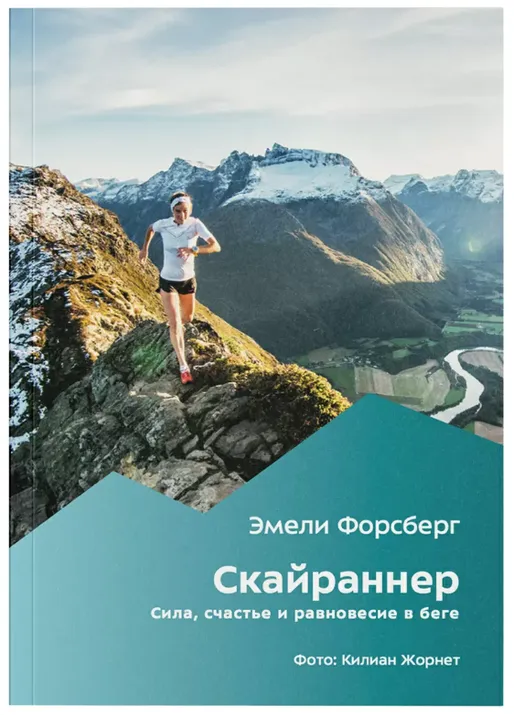 Эмели Форсберг

Скайраннер

Сила, счастье и равновесие в беге

Фото: Килиан Жорнет